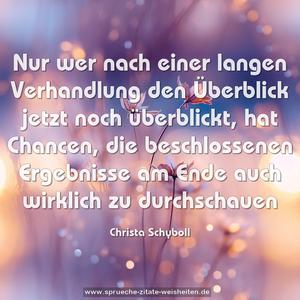 Nur wer nach einer langen Verhandlung den Überblick jetzt noch überblickt, hat Chancen, die beschlossenen Ergebnisse am Ende auch wirklich zu durchschauen

Christa Schyboll

www.sprueche-zitate-weisheiten.de